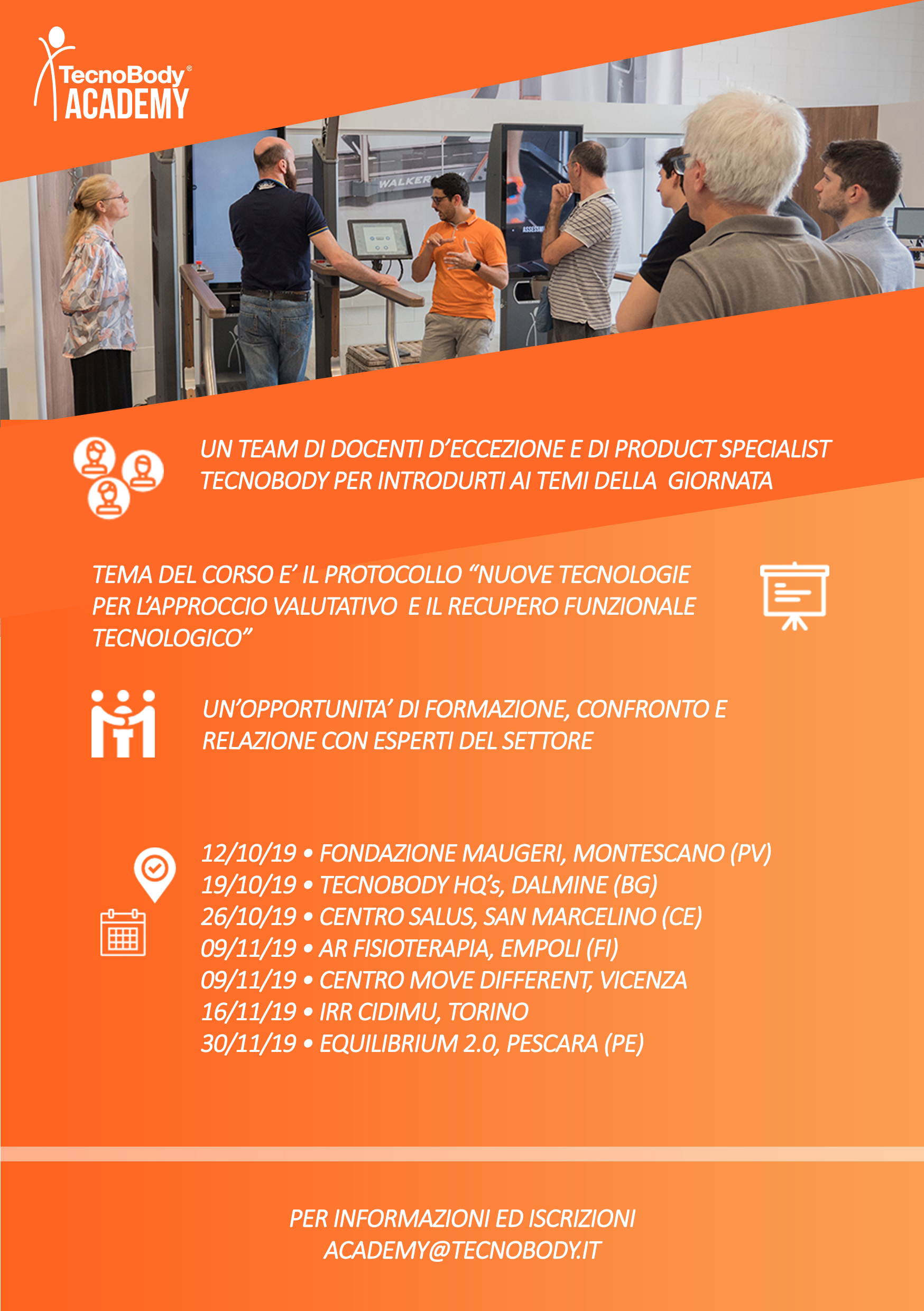 TecnoBody®
ACADEMY

UN TEAM DI DOCENTI D'ECCEZIONE E DI PRODUCT SPECIALIST TECNOBODY PER INTRODURTI AI TEMI DELLA GIORNATA

TEMA DEL CORSO E' IL PROTOCOLLO "NUOVE TECNOLOGIE PER L'APPROCCIO VALUTATIVO E IL RECUPERO FUNZIONALE TECNOLOGICO"

UN'OPPORTUNITA' DI FORMAZIONE, CONFRONTO E RELAZIONE CON ESPERTI DEL SETTORE

12/10/19 • FONDAZIONE MAUGERI, MONTESCANO (PV)
19/10/19 • TECNOBODY HQ's, DALMINE (BG)
26/10/19 • CENTRO SALUS, SAN MARCELINO (CE)
09/11/19 • AR FISIOTERAPIA, EMPOLI (FI)
09/11/19 • CENTRO MOVE DIFFERENT, VICENZA
16/11/19 • IRR CIDIMU, TORINO
30/11/19 • EQUILIBRIUM 2.0, PESCARA (PE)

PER INFORMAZIONI ED ISCRIZIONI
ACADEMY@TECNOBODY.IT